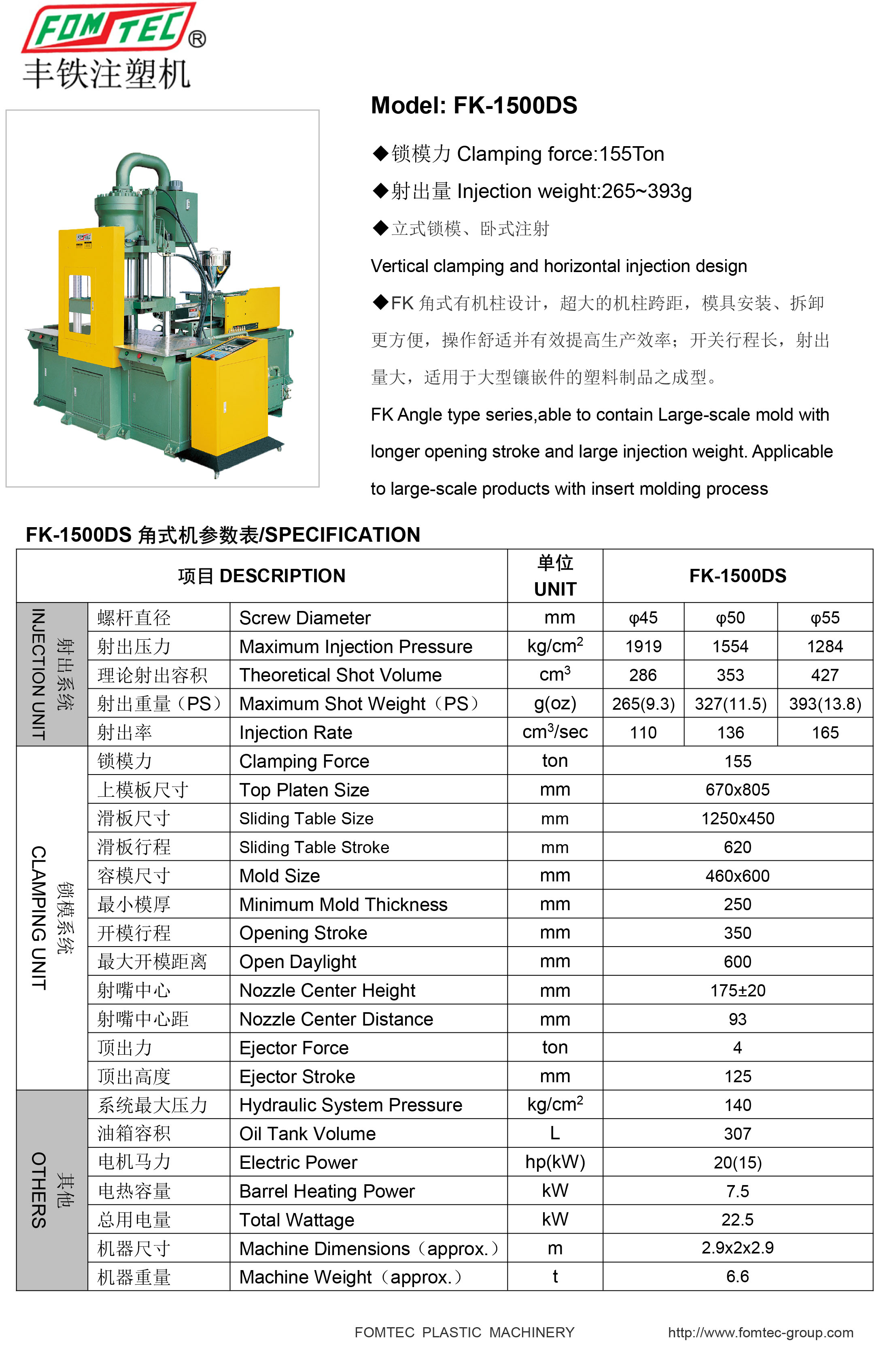 FOMTEC®
丰铁注塑机

Model: FK-1500DS

◆锁模力 Clamping force:155Ton

◆射出量 Injection weight:265~393g

◆立式锁模、卧式注射

Vertical clamping and horizontal injection design

◆FK 角式有机柱设计，超大的机柱跨距，模具安装、拆卸更方便，操作舒适并有效提高生产效率；开关行程长，射出量大，适用于大型镶嵌件的塑料制品之成型。

FK Angle type series,able to contain Large-scale mold with longer opening stroke and large injection weight. Applicable to large-scale products with insert molding process

FK-1500DS 角式机参数表/SPECIFICATION

| 项目 DESCRIPTION | | | 单位 UNIT | FK-1500DS | | |
|---|---|---|---|---|---|---|
| 射出系统 INJECTION UNIT | 螺杆直径 | Screw Diameter | mm | φ45 | φ50 | φ55 |
| | 射出压力 | Maximum Injection Pressure | kg/cm$^2$ | 1919 | 1554 | 1284 |
| | 理论射出容积 | Theoretical Shot Volume | cm$^3$ | 286 | 353 | 427 |
| | 射出重量（PS） | Maximum Shot Weight（PS） | g(oz) | 265(9.3) | 327(11.5) | 393(13.8) |
| | 射出率 | Injection Rate | cm$^3$/sec | 110 | 136 | 165 |
| 锁模系统 CLAMPING UNIT | 锁模力 | Clamping Force | ton | 155 | | |
| | 上模板尺寸 | Top Platen Size | mm | 670x805 | | |
| | 滑板尺寸 | Sliding Table Size | mm | 1250x450 | | |
| | 滑板行程 | Sliding Table Stroke | mm | 620 | | |
| | 容模尺寸 | Mold Size | mm | 460x600 | | |
| | 最小模厚 | Minimum Mold Thickness | mm | 250 | | |
| | 开模行程 | Opening Stroke | mm | 350 | | |
| | 最大开模距离 | Open Daylight | mm | 600 | | |
| | 射嘴中心 | Nozzle Center Height | mm | 175±20 | | |
| | 射嘴中心距 | Nozzle Center Distance | mm | 93 | | |
| | 顶出力 | Ejector Force | ton | 4 | | |
| | 顶出高度 | Ejector Stroke | mm | 125 | | |
| 其他 OTHERS | 系统最大压力 | Hydraulic System Pressure | kg/cm$^2$ | 140 | | |
| | 油箱容积 | Oil Tank Volume | L | 307 | | |
| | 电机马力 | Electric Power | hp(kW) | 20(15) | | |
| | 电热容量 | Barrel Heating Power | kW | 7.5 | | |
| | 总用电量 | Total Wattage | kW | 22.5 | | |
| | 机器尺寸 | Machine Dimensions（approx.） | m | 2.9x2x2.9 | | |
| | 机器重量 | Machine Weight（approx.） | t | 6.6 | | |

FOMTEC PLASTIC MACHINERY http://www.fomtec-group.com